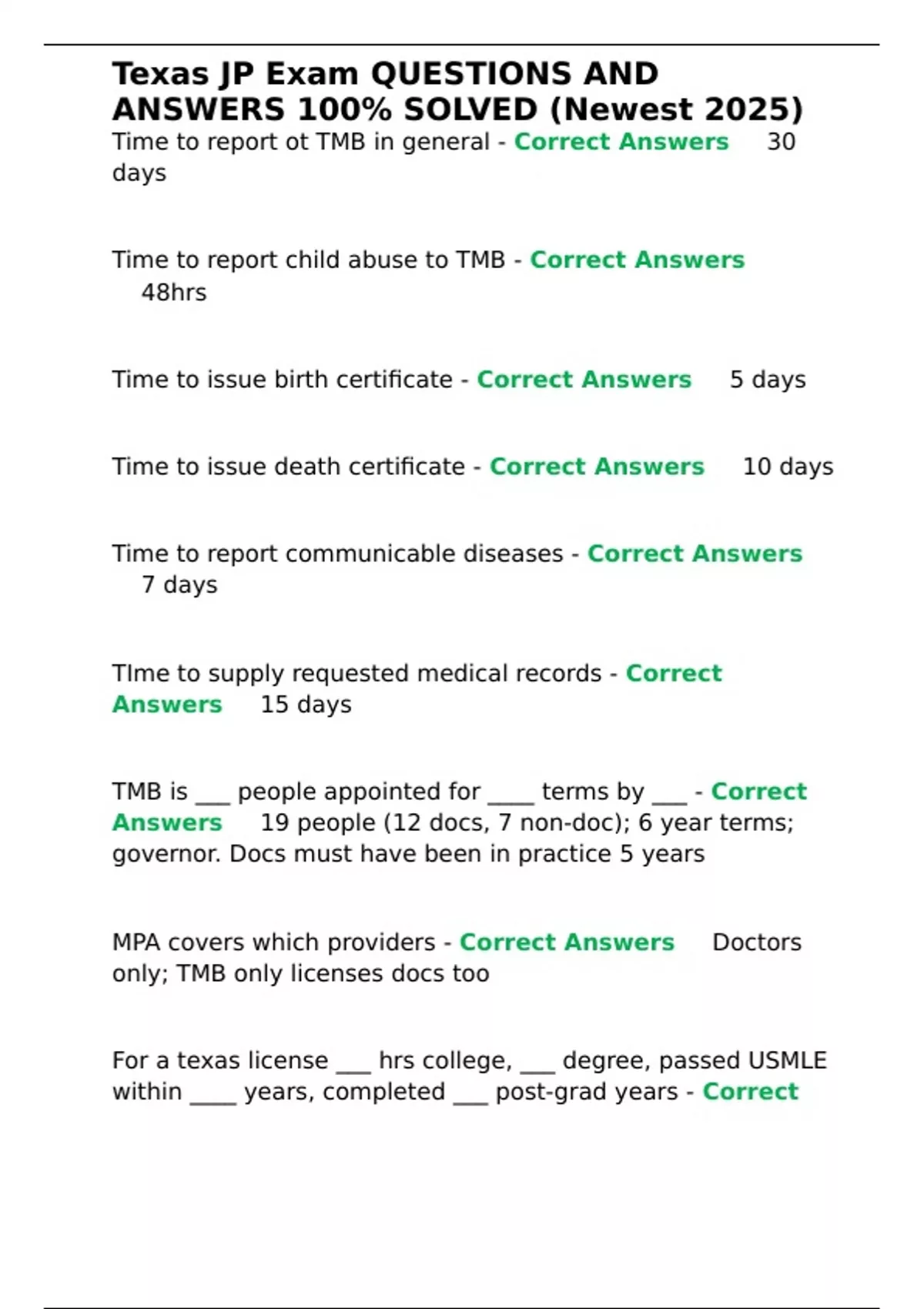 Texas JP Exam QUESTIONS AND ANSWERS 100% SOLVED (Newest 2025)
Time to report ot TMB in general - Correct Answers 30 days

Time to report child abuse to TMB - Correct Answers 48hrs

Time to issue birth certificate - Correct Answers 5 days

Time to issue death certificate - Correct Answers 10 days

Time to report communicable diseases - Correct Answers 7 days

TIme to supply requested medical records - Correct Answers 15 days

TMB is ___ people appointed for ____ terms by ___ - Correct Answers 19 people (12 docs, 7 non-doc); 6 year terms; governor. Docs must have been in practice 5 years

MPA covers which providers - Correct Answers Doctors only; TMB only licenses docs too

For a texas license ___ hrs college, ___ degree, passed USMLE within ____ years, completed ___ post-grad years - Correct